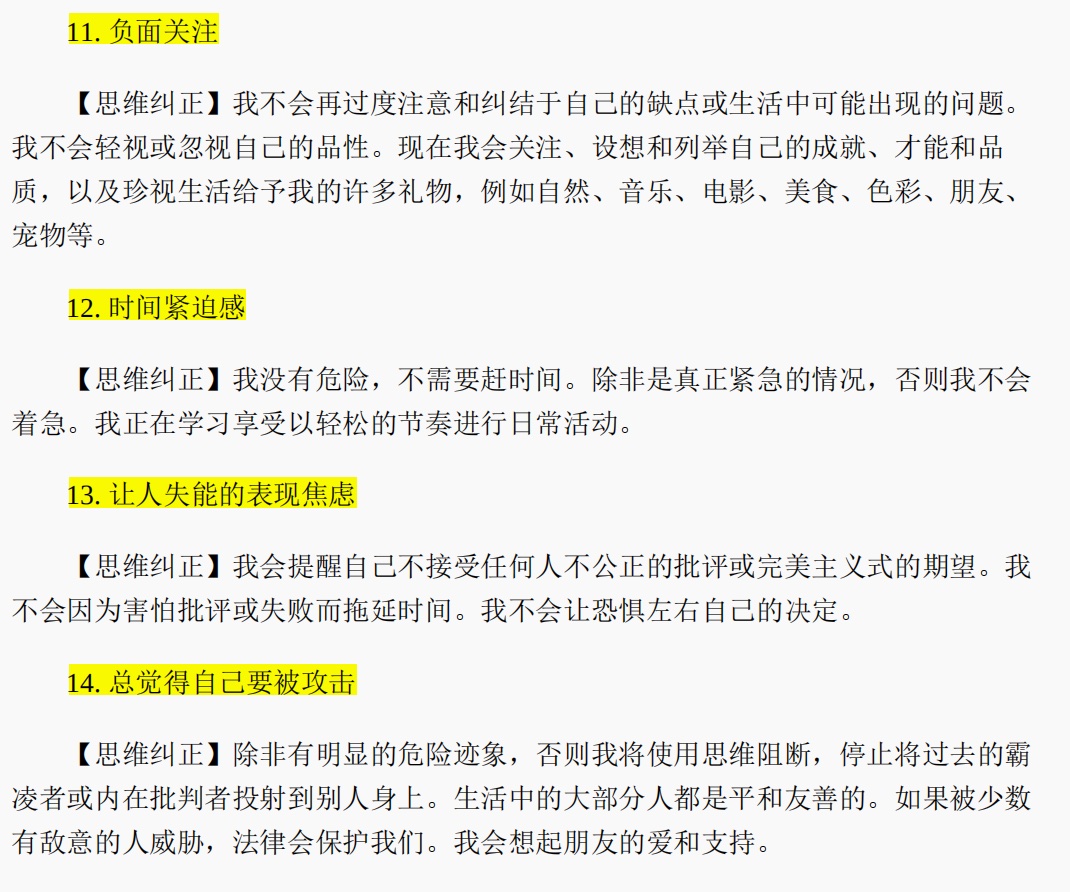 11.负面关注

【思维纠正】我不会再过度注意和纠结于自己的缺点或生活中可能出现的问题。我不会轻视或忽视自己的品性。现在我会关注、设想和列举自己的成就、才能和品质，以及珍视生活给予我的许多礼物，例如自然、音乐、电影、美食、色彩、朋友、宠物等。

12.时间紧迫感

【思维纠正】我没有危险，不需要赶时间。除非是真正紧急的情况，否则我不会着急。我正在学习享受以轻松的节奏进行日常活动。

13.让人失能的表现焦虑

【思维纠正】我会提醒自己不接受任何人不公正的批评或完美主义式的期望。我不会因为害怕批评或失败而拖延时间。我不会让恐惧左右自己的决定。

14.总觉得自己要被攻击

【思维纠正】除非有明显的危险迹象，否则我将使用思维阻断，停止将过去的霸凌者或内在批判者投射到别人身上。生活中的大部分人都是平和友善的。如果被少数有敌意的人威胁，法律会保护我们。我会想起朋友的爱和支持。